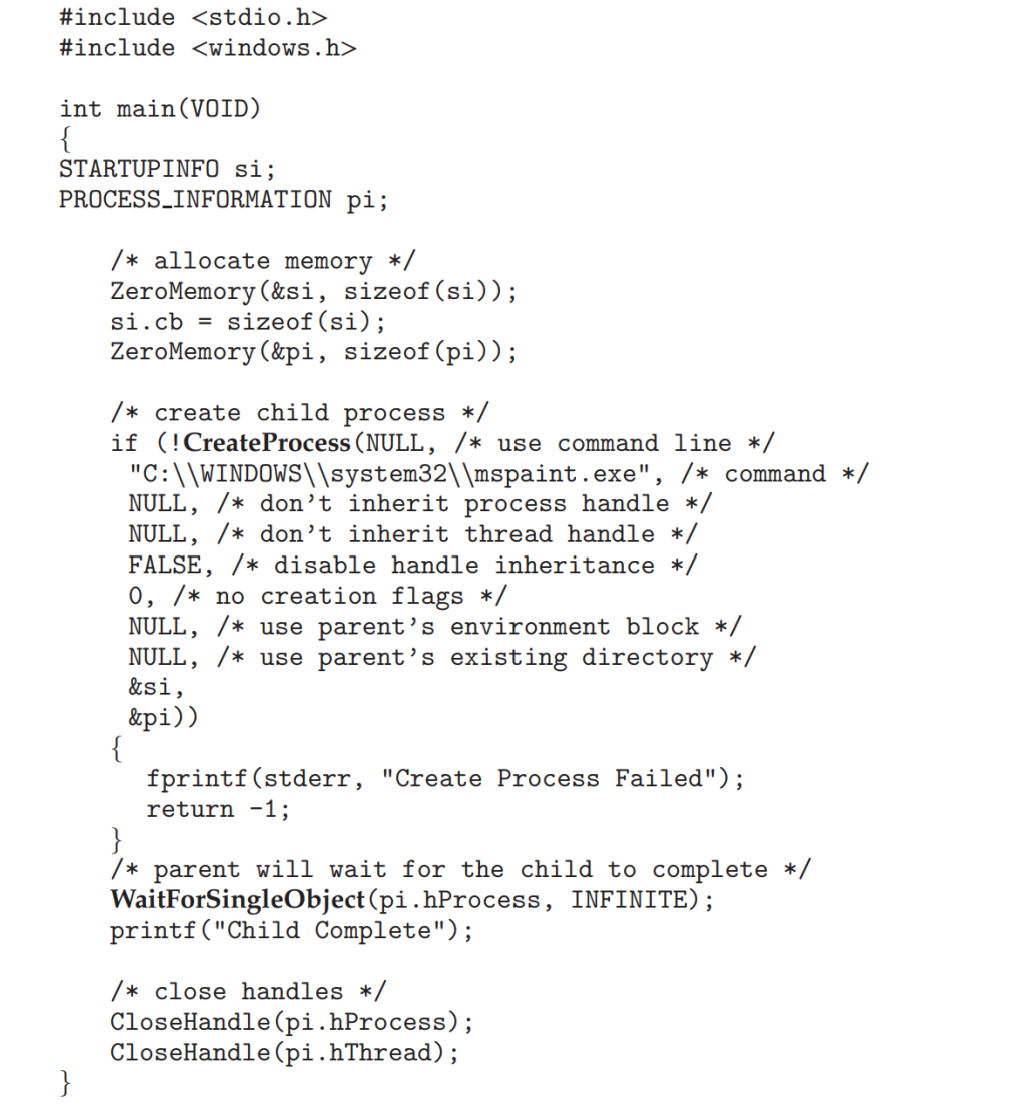 #include <stdio.h>
#include <windows.h>

int main(VOID)
{
STARTUPINFO si;
PROCESS_INFORMATION pi;

    /* allocate memory */
    ZeroMemory(&si, sizeof(si));
    si.cb = sizeof(si);
    ZeroMemory(&pi, sizeof(pi));

    /* create child process */
    if (!CreateProcess(NULL, /* use command line */
     "C:\\WINDOWS\\system32\\mspaint.exe", /* command */
     NULL, /* don't inherit process handle */
     NULL, /* don't inherit thread handle */
     FALSE, /* disable handle inheritance */
     0, /* no creation flags */
     NULL, /* use parent's environment block */
     NULL, /* use parent's existing directory */
     &si,
     &pi))
    {
      fprintf(stderr, "Create Process Failed");
      return -1;
    }
    /* parent will wait for the child to complete */
    WaitForSingleObject(pi.hProcess, INFINITE);
    printf("Child Complete");

    /* close handles */
    CloseHandle(pi.hProcess);
    CloseHandle(pi.hThread);
}